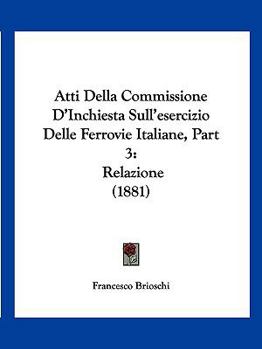 Atti Della Commissione D'Inchiesta Sull'esercizio Delle Ferrovie Italiane, Part 3:
Relazione
(1881)

Francesco Brioschi